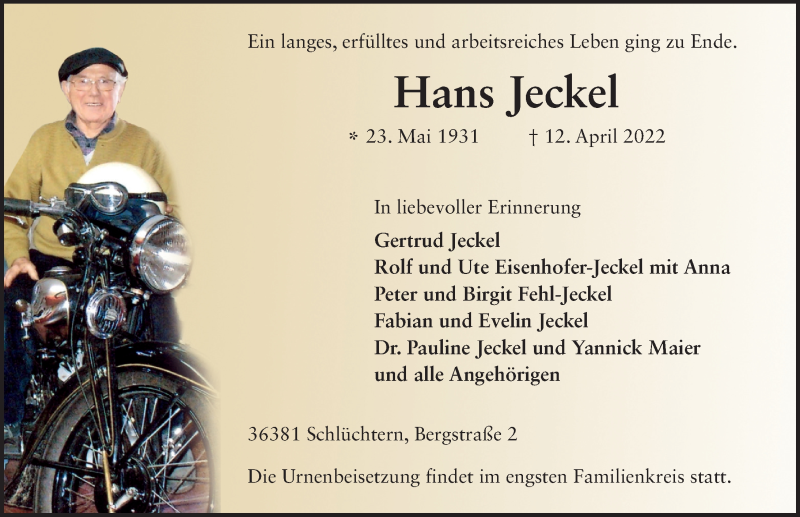 Ein langes, erfülltes und arbeitsreiches Leben ging zu Ende.

Hans Jeckel

* 23. Mai 1931 † 12. April 2022

In liebevoller Erinnerung

Gertrud Jeckel
Rolf und Ute Eisenhofer-Jeckel mit Anna
Peter und Birgit Fehl-Jeckel
Fabian und Evelin Jeckel
Dr. Pauline Jeckel und Yannick Maier
und alle Angehörigen

36381 Schlüchtern, Bergstraße 2

Die Urnenbeisetzung findet im engsten Familienkreis statt.